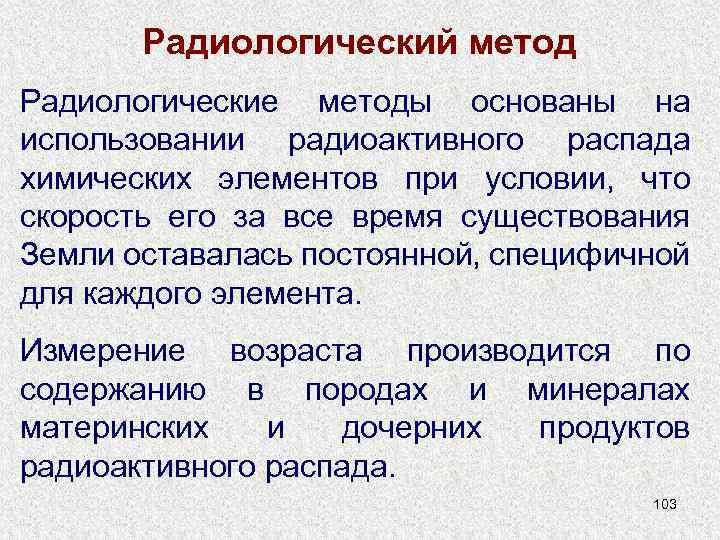 Радиологический метод

Радиологические методы основаны на использовании радиоактивного распада химических элементов при условии, что скорость его за все время существования Земли оставалась постоянной, специфичной для каждого элемента.

Измерение возраста производится по содержанию в породах и минералах материнских и дочерних продуктов радиоактивного распада.

103